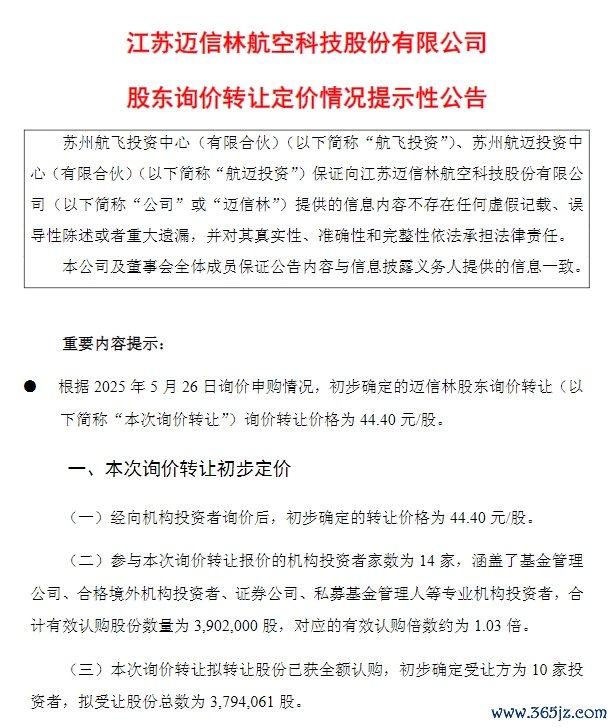 江苏迈信林航空科技股份有限公司

股东询价转让定价情况提示性公告

苏州航飞投资中心（有限合伙）（以下简称“航飞投资”）、苏州航迈投资中心（有限合伙）（以下简称“航迈投资”）保证向江苏迈信林航空科技股份有限公司（以下简称“公司”或“迈信林”）提供的信息内容不存在任何虚假记载、误导性陈述或者重大遗漏，并对其真实性、准确性和完整性依法承担法律责任。

本公司及董事会全体成员保证公告内容与信息披露义务人提供的信息一致。

重要内容提示：

● 根据 2025 年 5 月 26 日询价申购情况，初步确定的迈信林股东询价转让（以下简称“本次询价转让”）询价转让价格为 44.40 元/股。

一、本次询价转让初步定价

（一）经向机构投资者询价后，初步确定的转让价格为 44.40 元/股。

（二）参与本次询价转让报价的机构投资者家数为 14 家，涵盖了基金管理公司、合格境外机构投资者、证券公司、私募基金管理人等专业机构投资者，合计有效认购股份数量为 3,902,000 股，对应的有效认购倍数约为 1.03 倍。

（三）本次询价转让拟转让股份已获全额认购，初步确定受让方为 10 家投资者，拟受让股份总数为 3,794,061 股。

www.365jz.com